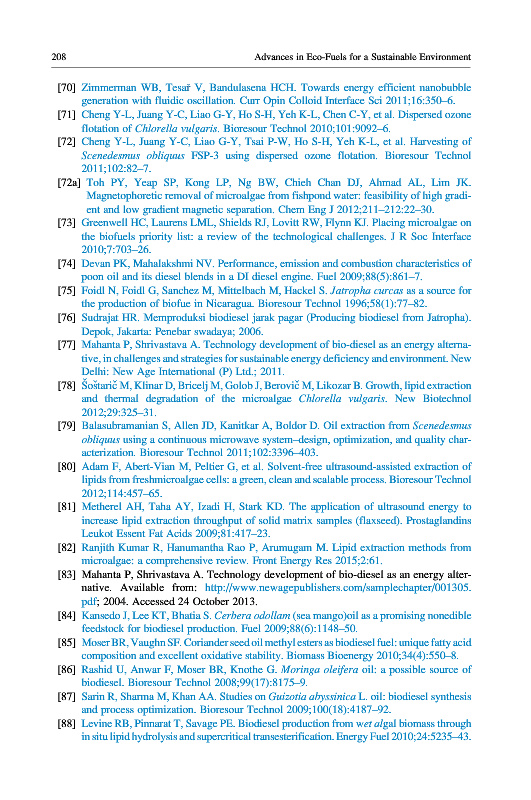 208 Advances in Eco-Fuels for a Sustainable Environment

[70] Zimmerman WB, Tesař V, Bandulasena HCH. Towards energy efficient nanobubble generation with fluidic oscillation. Curr Opin Colloid Interface Sci 2011;16:350–6.

[71] Cheng Y-L, Juang Y-C, Liao G-Y, Ho S-H, Yeh K-L, Chen C-Y, et al. Dispersed ozone flotation of Chlorella vulgaris. Bioresour Technol 2010;101:9092–6.

[72] Cheng Y-L, Juang Y-C, Liao G-Y, Tsai P-W, Ho S-H, Yeh K-L, et al. Harvesting of Scenedesmus obliquus FSP-3 using dispersed ozone flotation. Bioresour Technol 2011;102:82–7.

[72a] Toh PY, Yeap SP, Kong LP, Ng BW, Chieh Chan DJ, Ahmad AL, Lim JK. Magnetophoretic removal of microalgae from fishpond water: feasibility of high gradient and low gradient magnetic separation. Chem Eng J 2012;211–212:22–30.

[73] Greenwell HC, Laurens LML, Shields RJ, Lovitt RW, Flynn KJ. Placing microalgae on the biofuels priority list: a review of the technological challenges. J R Soc Interface 2010;7:703–26.

[74] Devan PK, Mahalakshmi NV. Performance, emission and combustion characteristics of poon oil and its diesel blends in a DI diesel engine. Fuel 2009;88(5):861–7.

[75] Foidl N, Foidl G, Sanchez M, Mittelbach M, Hackel S. Jatropha curcas as a source for the production of biofue in Nicaragua. Bioresour Technol 1996;58(1):77–82.

[76] Sudrajat HR. Memproduksi biodiesel jarak pagar (Producing biodiesel from Jatropha). Depok, Jakarta: Penebar swadaya; 2006.

[77] Mahanta P, Shrivastava A. Technology development of bio-diesel as an energy alternative, in challenges and strategies for sustainable energy deficiency and environment. New Delhi: New Age International (P) Ltd.; 2011.

[78] Šoštarič M, Klinar D, Bricelj M, Golob J, Berovič M, Likozar B. Growth, lipid extraction and thermal degradation of the microalgae Chlorella vulgaris. New Biotechnol 2012;29:325–31.

[79] Balasubramanian S, Allen JD, Kanitkar A, Boldor D. Oil extraction from Scenedesmus obliquus using a continuous microwave system–design, optimization, and quality characterization. Bioresour Technol 2011;102:3396–403.

[80] Adam F, Abert-Vian M, Peltier G, et al. Solvent-free ultrasound-assisted extraction of lipids from freshmicroalgae cells: a green, clean and scalable process. Bioresour Technol 2012;114:457–65.

[81] Metherel AH, Taha AY, Izadi H, Stark KD. The application of ultrasound energy to increase lipid extraction throughput of solid matrix samples (flaxseed). Prostaglandins Leukot Essent Fat Acids 2009;81:417–23.

[82] Ranjith Kumar R, Hanumantha Rao P, Arumugam M. Lipid extraction methods from microalgae: a comprehensive review. Front Energy Res 2015;2:61.

[83] Mahanta P, Shrivastava A. Technology development of bio-diesel as an energy alternative. Available from: http://www.newagepublishers.com/samplechapter/001305.pdf; 2004. Accessed 24 October 2013.

[84] Kansedo J, Lee KT, Bhatia S. Cerbera odollam (sea mango)oil as a promising nonedible feedstock for biodiesel production. Fuel 2009;88(6):1148–50.

[85] Moser BR, Vaughn SF. Coriander seed oil methyl esters as biodiesel fuel: unique fatty acid composition and excellent oxidative stability. Biomass Bioenergy 2010;34(4):550–8.

[86] Rashid U, Anwar F, Moser BR, Knothe G. Moringa oleifera oil: a possible source of biodiesel. Bioresour Technol 2008;99(17):8175–9.

[87] Sarin R, Sharma M, Khan AA. Studies on Guizotia abyssinica L. oil: biodiesel synthesis and process optimization. Bioresour Technol 2009;100(18):4187–92.

[88] Levine RB, Pinnarat T, Savage PE. Biodiesel production from wet algal biomass through in situ lipid hydrolysis and supercritical transesterification. Energy Fuel 2010;24:5235–43.